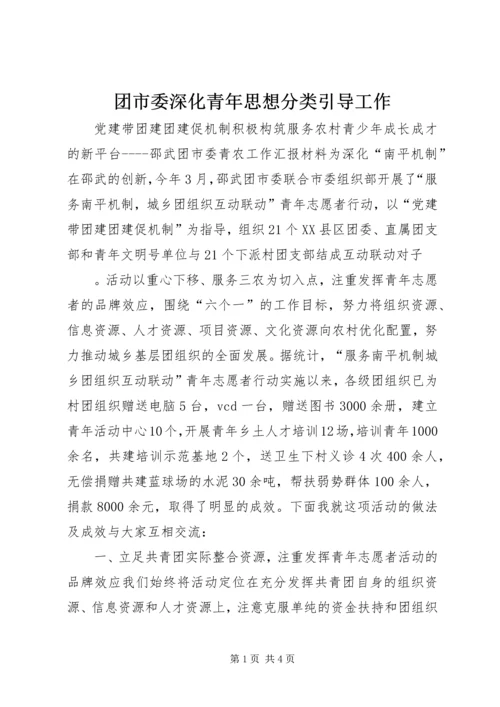 团市委深化青年思想分类引导工作

党建带团建团建促机制积极构筑服务农村青少年成长成才的新平台----邵武团市委青农工作汇报材料为深化“南平机制”在邵武的创新，今年3月，邵武团市委联合市委组织部开展了“服务南平机制，城乡团组织互动联动”青年志愿者行动，以“党建带团建团建促机制”为指导，组织21个XX县区团委、直属团支部和青年文明号单位与21个下派村团支部结成互动联动对子

。活动以重心下移、服务三农为切入点，注重发挥青年志愿者的品牌效应，围绕“六个一”的工作目标，努力将组织资源、信息资源、人才资源、项目资源、文化资源向农村优化配置，努力推动城乡基层团组织的全面发展。据统计，“服务南平机制城乡团组织互动联动”青年志愿者行动实施以来，各级团组织已为村团组织赠送电脑5台，vcd一台，赠送图书3000余册，建立青年活动中心10个，开展青年乡土人才培训12场，培训青年1000余名，共建培训示范基地2个，送卫生下村义诊4次400余人，无偿捐赠共建蓝球场的水泥30余吨，帮扶弱势群体100余人，捐款8000余元，取得了明显的成效。下面我就这项活动的做法及成效与大家互相交流：

一、立足共青团实际整合资源，注重发挥青年志愿者活动的品牌效应我们始终将活动定位在充分发挥共青团自身的组织资源、信息资源和人才资源上，注意克服单纯的资金扶持和团组织

第1页 共4页